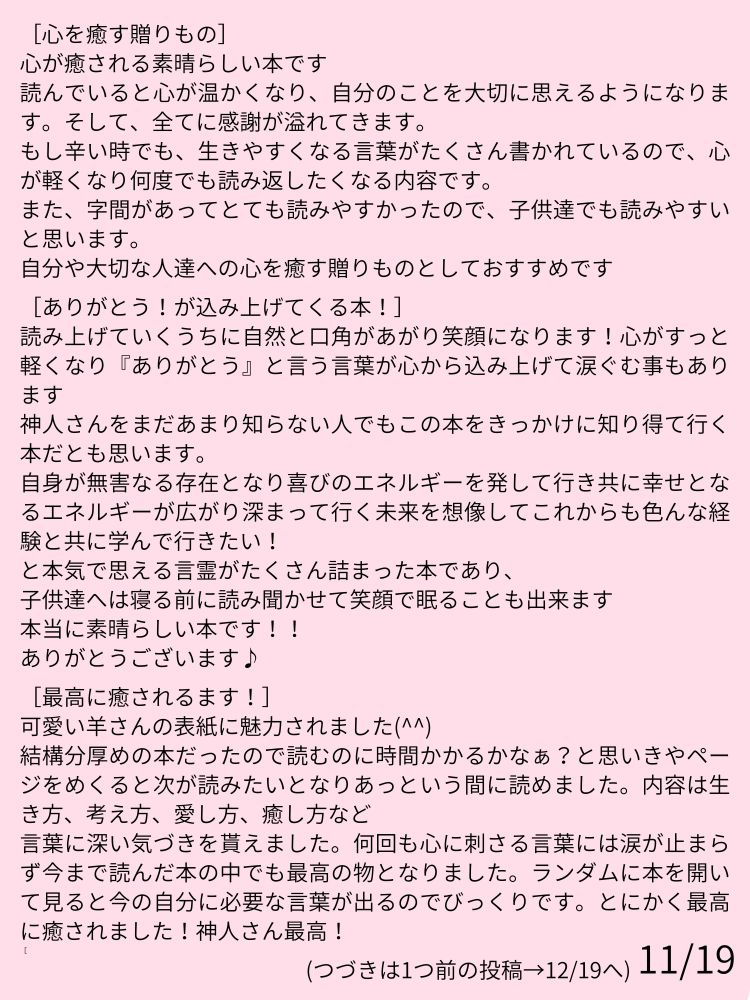 ［心を癒す贈りもの］
心が癒される素晴らしい本です
読んでいると心が温かくなり、自分のことを大切に思えるようになります。そして、全てに感謝が溢れてきます。
もし辛い時でも、生きやすくなる言葉がたくさん書かれているので、心が軽くなり何度でも読み返したくなる内容です。
また、字間があってとても読みやすかったので、子供達でも読みやすいと思います。
自分や大切な人達への心を癒す贈りものとしておすすめです

［ありがとう！が込み上げてくる本！］
読み上げていくうちに自然と口角があがり笑顔になります！心がすっと軽くなり『ありがとう』と言う言葉が心から込み上げて涙ぐむ事もあります
神人さんをまだあまり知らない人でもこの本をきっかけに知り得て行く本だとも思います。
自身が無害なる存在となり喜びのエネルギーを発して行き共に幸せとなるエネルギーが広がり深まって行く未来を想像してこれからも色んな経験と共に学んで行きたい！
と本気で思える言霊がたくさん詰まった本であり、
子供達へは寝る前に読み聞かせて笑顔で眠ることも出来ます
本当に素晴らしい本です！！
ありがとうございます♪

［最高に癒されるます！］
可愛い羊さんの表紙に魅力されました(^^)
結構分厚めの本だったので読むのに時間かかるかなぁ？と思いきやページをめくると次が読みたいとなりあっという間に読めました。内容は生き方、考え方、愛し方、癒し方など
言葉に深い気づきを貰えました。何回も心に刺さる言葉には涙が止まらず今まで読んだ本の中でも最高の物となりました。ランダムに本を開いて見ると今の自分に必要な言葉が出るのでびっくりです。とにかく最高に癒されました！神人さん最高！

(つづきは1つ前の投稿→12/19へ) 11/19